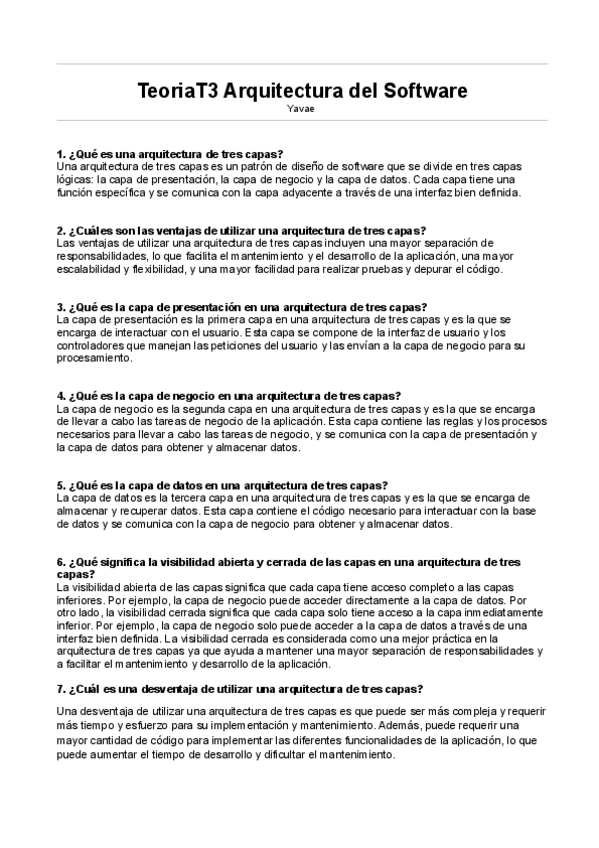 TeoriaT3 Arquitectura del Software

Yavae

1. ¿Qué es una arquitectura de tres capas?
Una arquitectura de tres capas es un patrón de diseño de software que se divide en tres capas lógicas: la capa de presentación, la capa de negocio y la capa de datos. Cada capa tiene una función específica y se comunica con la capa adyacente a través de una interfaz bien definida.

2. ¿Cuáles son las ventajas de utilizar una arquitectura de tres capas?
Las ventajas de utilizar una arquitectura de tres capas incluyen una mayor separación de responsabilidades, lo que facilita el mantenimiento y el desarrollo de la aplicación, una mayor escalabilidad y flexibilidad, y una mayor facilidad para realizar pruebas y depurar el código.

3. ¿Qué es la capa de presentación en una arquitectura de tres capas?
La capa de presentación es la primera capa en una arquitectura de tres capas y es la que se encarga de interactuar con el usuario. Esta capa se compone de la interfaz de usuario y los controladores que manejan las peticiones del usuario y las envían a la capa de negocio para su procesamiento.

4. ¿Qué es la capa de negocio en una arquitectura de tres capas?
La capa de negocio es la segunda capa en una arquitectura de tres capas y es la que se encarga de llevar a cabo las tareas de negocio de la aplicación. Esta capa contiene las reglas y los procesos necesarios para llevar a cabo las tareas de negocio, y se comunica con la capa de presentación y la capa de datos para obtener y almacenar datos.

5. ¿Qué es la capa de datos en una arquitectura de tres capas?
La capa de datos es la tercera capa en una arquitectura de tres capas y es la que se encarga de almacenar y recuperar datos. Esta capa contiene el código necesario para interactuar con la base de datos y se comunica con la capa de negocio para obtener y almacenar datos.

6. ¿Qué significa la visibilidad abierta y cerrada de las capas en una arquitectura de tres capas?
La visibilidad abierta de las capas significa que cada capa tiene acceso completo a las capas inferiores. Por ejemplo, la capa de negocio puede acceder directamente a la capa de datos. Por otro lado, la visibilidad cerrada significa que cada capa solo tiene acceso a la capa inmediatamente inferior. Por ejemplo, la capa de negocio solo puede acceder a la capa de datos a través de una interfaz bien definida. La visibilidad cerrada es considerada como una mejor práctica en la arquitectura de tres capas ya que ayuda a mantener una mayor separación de responsabilidades y a facilitar el mantenimiento y desarrollo de la aplicación.

7. ¿Cuál es una desventaja de utilizar una arquitectura de tres capas?

Una desventaja de utilizar una arquitectura de tres capas es que puede ser más compleja y requerir más tiempo y esfuerzo para su implementación y mantenimiento. Además, puede requerir una mayor cantidad de código para implementar las diferentes funcionalidades de la aplicación, lo que puede aumentar el tiempo de desarrollo y dificultar el mantenimiento.